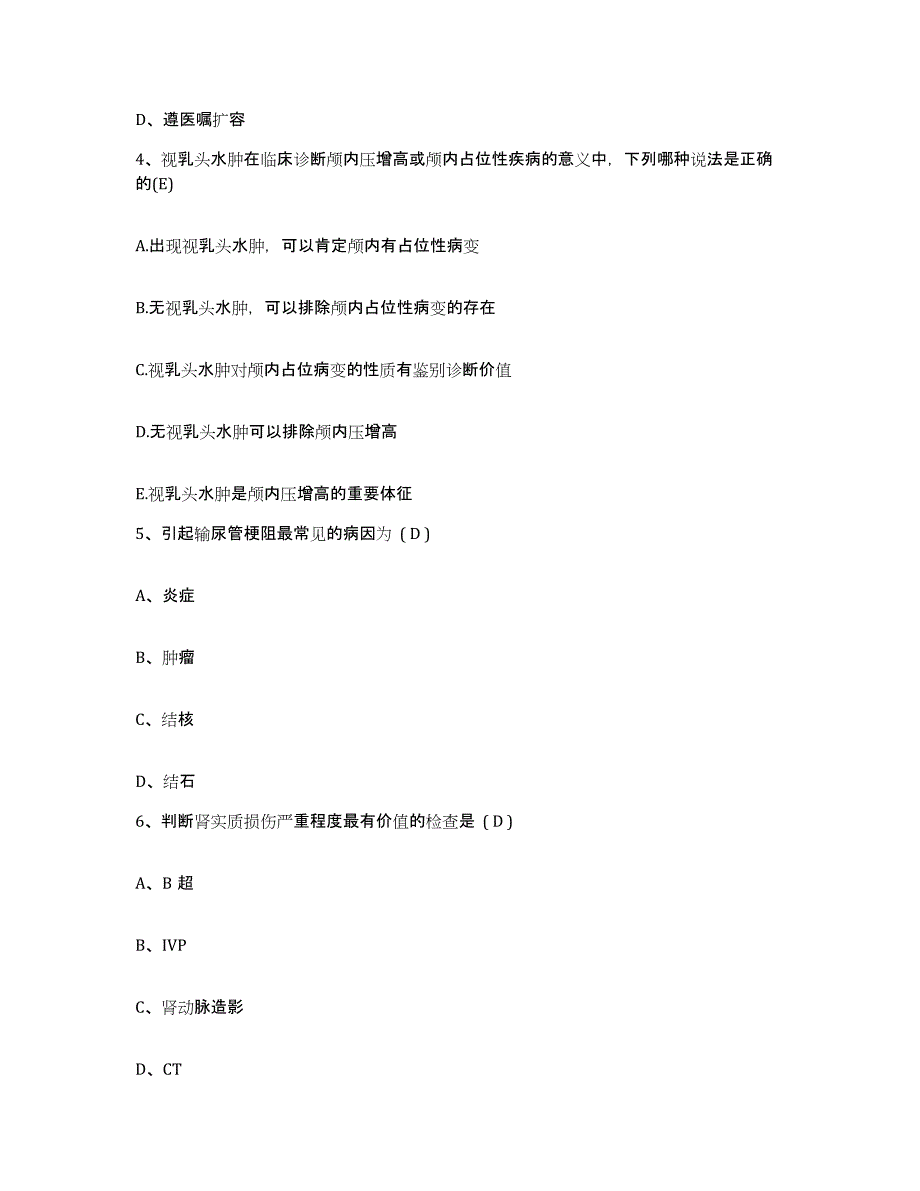 D、遵医嘱扩容

4、视乳头水肿在临床诊断颅内压增高或颅内占位性疾病的意义中，下列哪种说法是正确的(E)

A.出现视乳头水肿，可以肯定颅内有占位性病变

B.无视乳头水肿，可以排除颅内占位性病变的存在

C.视乳头水肿对颅内占位病变的性质有鉴别诊断价值

D.无视乳头水肿可以排除颅内压增高

E.视乳头水肿是颅内压增高的重要体征

5、引起输尿管梗阻最常见的病因为（D）

A、炎症

B、肿瘤

C、结核

D、结石

6、判断肾实质损伤严重程度最有价值的检查是（D）

A、B 超

B、IVP

C、肾动脉造影

D、CT